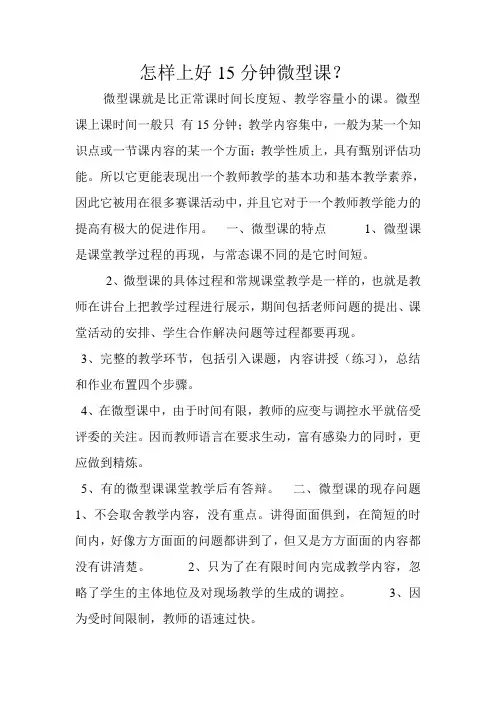 怎样上好 15 分钟微型课?

微型课就是比正常课时间长度短、教学容量小的课。微型课上课时间一般只 有 15 分钟;教学内容集中,一般为某一个知识点或一节课内容的某一个方面;教学性质上,具有甄别评估功能。所以它更能表现出一个教师教学的基本功和基本教学素养,因此它被用在很多赛课活动中,并且它对于一个教师教学能力的提高有极大的促进作用。 一、微型课的特点 1、微型课是课堂教学过程的再现,与常态课不同的是它时间短。

2、微型课的具体过程和常规课堂教学是一样的,也就是教师在讲台上把教学过程进行展示,期间包括老师问题的提出、课堂活动的安排、学生合作解决问题等过程都要再现。

3、完整的教学环节,包括引入课题,内容讲授(练习),总结和作业布置四个步骤。

4、在微型课中,由于时间有限,教师的应变与调控水平就倍受评委的关注。因而教师语言在要求生动,富有感染力的同时,更应做到精炼。

5、有的微型课课堂教学后有答辩。 二、微型课的现存问题 1、不会取舍教学内容,没有重点。讲得面面俱到,在简短的时间内,好像方方面面的问题都讲到了,但又是方方面面的内容都没有讲清楚。 2、只为了在有限时间内完成教学内容,忽略了学生的主体地位及对现场教学的生成的调控。 3、因为受时间限制,教师的语速过快。